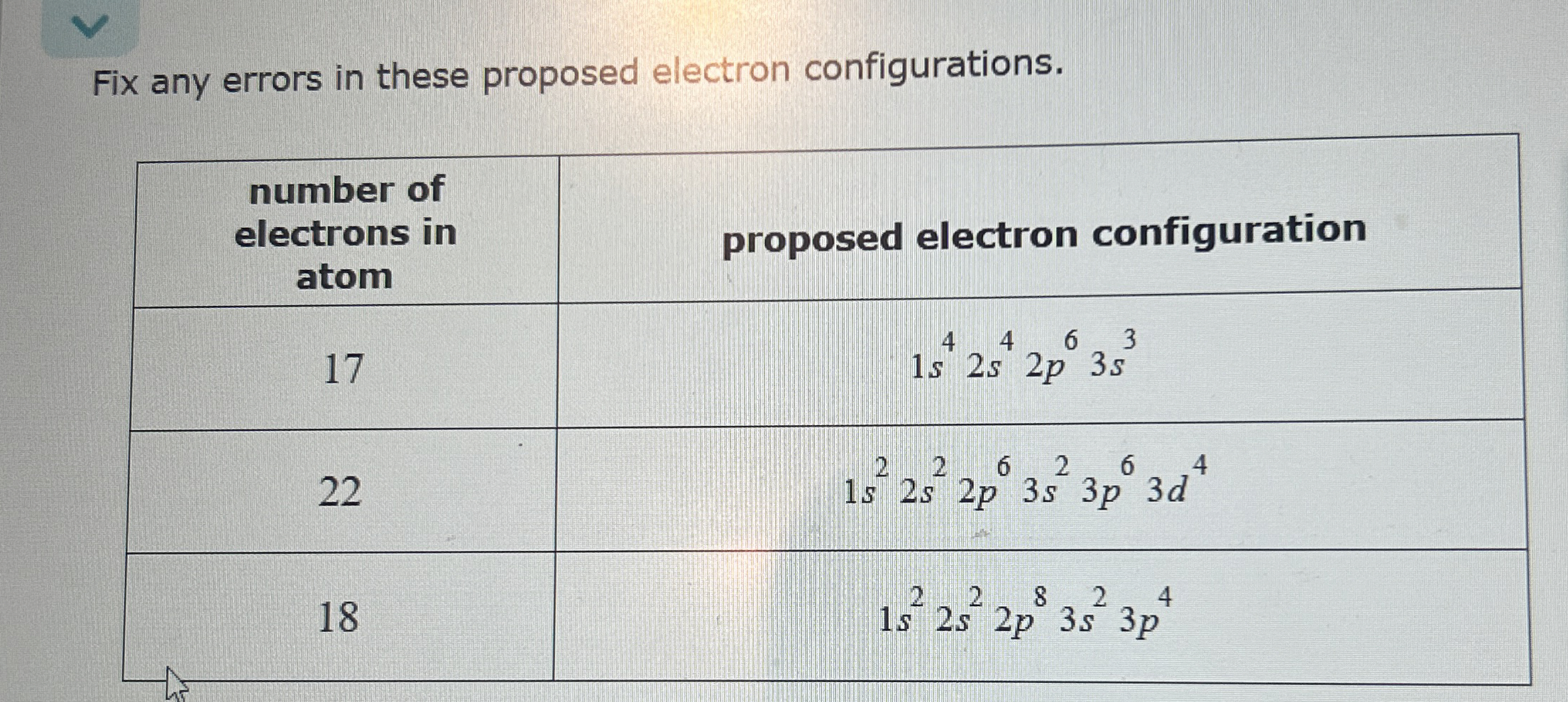 Fix any errors in these proposed electron configurations.

| number of electrons in atom | proposed electron configuration |
|---|---|
| 17 | $1s^4 2s^4 2p^6 3s^3$ |
| 22 | $1s^2 2s^2 2p^6 3s^2 3p^6 3d^4$ |
| 18 | $1s^2 2s^2 2p^8 3s^2 3p^4$ |